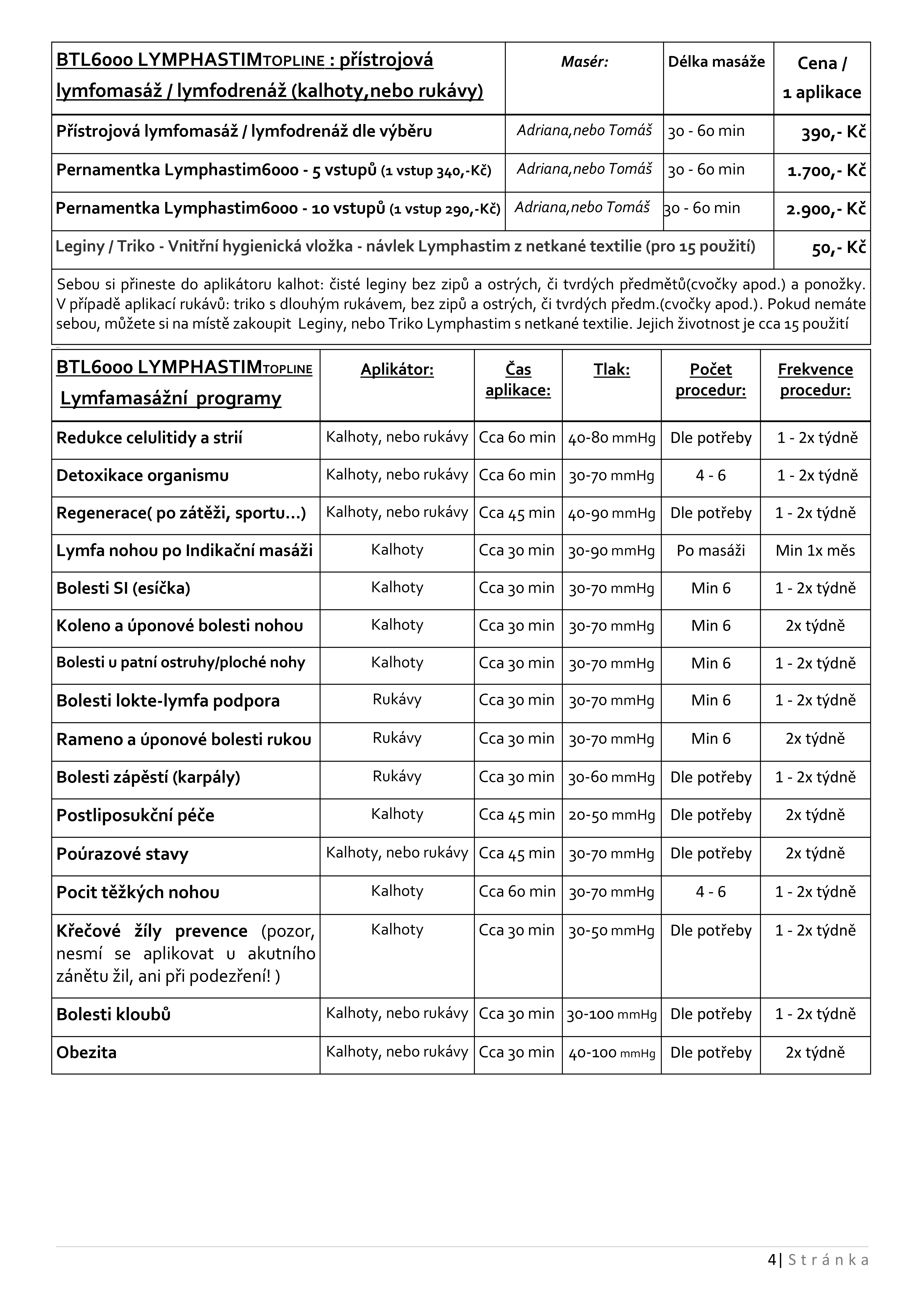 | BTL6000 LYMPHASTIMTOPLINE : přístrojová lymfomasáž / lymfodrenáž (kalhoty,nebo rukávy) | Masér: | Délka masáže | Cena / 1 aplikace |
|---|---|---|---|
| Přístrojová lymfomasáž / lymfodrenáž dle výběru | Adriana,nebo Tomáš | 30 - 60 min | 390,- Kč |
| Pernamentka Lymphastim6000 - 5 vstupů (1 vstup 340,-Kč) | Adriana,nebo Tomáš | 30 - 60 min | 1.700,- Kč |
| Pernamentka Lymphastim6000 - 10 vstupů (1 vstup 290,-Kč) | Adriana,nebo Tomáš | 30 - 60 min | 2.900,- Kč |
| Leginy / Triko - Vnitřní hygienická vložka - návlek Lymphastim z netkané textilie (pro 15 použití) | | | 50,- Kč |

Sebou si přineste do aplikátoru kalhot: čisté leginy bez zipů a ostrých, či tvrdých předmětů(cvočky apod.) a ponožky. V případě aplikací rukávů: triko s dlouhým rukávem, bez zipů a ostrých, či tvrdých předm.(cvočky apod.). Pokud nemáte sebou, můžete si na místě zakoupit Leginy, nebo Triko Lymphastim s netkané textilie. Jejich životnost je cca 15 použití

| BTL6000 LYMPHASTIMTOPLINE Lymfamasážní programy | Aplikátor: | Čas aplikace: | Tlak: | Počet procedur: | Frekvence procedur: |
|---|---|---|---|---|---|
| Redukce celulitidy a strií | Kalhoty, nebo rukávy | Cca 60 min | 40-80 mmHg | Dle potřeby | 1 - 2x týdně |
| Detoxikace organismu | Kalhoty, nebo rukávy | Cca 60 min | 30-70 mmHg | 4 - 6 | 1 - 2x týdně |
| Regenerace( po zátěži, sportu...) | Kalhoty, nebo rukávy | Cca 45 min | 40-90 mmHg | Dle potřeby | 1 - 2x týdně |
| Lymfa nohou po Indikační masáži | Kalhoty | Cca 30 min | 30-90 mmHg | Po masáži | Min 1x měs |
| Bolesti SI (esíčka) | Kalhoty | Cca 30 min | 30-70 mmHg | Min 6 | 1 - 2x týdně |
| Koleno a úponové bolesti nohou | Kalhoty | Cca 30 min | 30-70 mmHg | Min 6 | 2x týdně |
| Bolesti u patní ostruhy/ploché nohy | Kalhoty | Cca 30 min | 30-70 mmHg | Min 6 | 1 - 2x týdně |
| Bolesti lokte-lymfa podpora | Rukávy | Cca 30 min | 30-70 mmHg | Min 6 | 1 - 2x týdně |
| Rameno a úponové bolesti rukou | Rukávy | Cca 30 min | 30-70 mmHg | Min 6 | 2x týdně |
| Bolesti zápěstí (karpály) | Rukávy | Cca 30 min | 30-60 mmHg | Dle potřeby | 1 - 2x týdně |
| Postliposukční péče | Kalhoty | Cca 45 min | 20-50 mmHg | Dle potřeby | 2x týdně |
| Poúrazové stavy | Kalhoty, nebo rukávy | Cca 45 min | 30-70 mmHg | Dle potřeby | 2x týdně |
| Pocit těžkých nohou | Kalhoty | Cca 60 min | 30-70 mmHg | 4 - 6 | 1 - 2x týdně |
| Křečové žíly prevence (pozor, nesmí se aplikovat u akutního zánětu žil, ani při podezření! ) | Kalhoty | Cca 30 min | 30-50 mmHg | Dle potřeby | 1 - 2x týdně |
| Bolesti kloubů | Kalhoty, nebo rukávy | Cca 30 min | 30-100 mmHg | Dle potřeby | 1 - 2x týdně |
| Obezita | Kalhoty, nebo rukávy | Cca 30 min | 40-100 mmHg | Dle potřeby | 2x týdně |

4 | Stránka